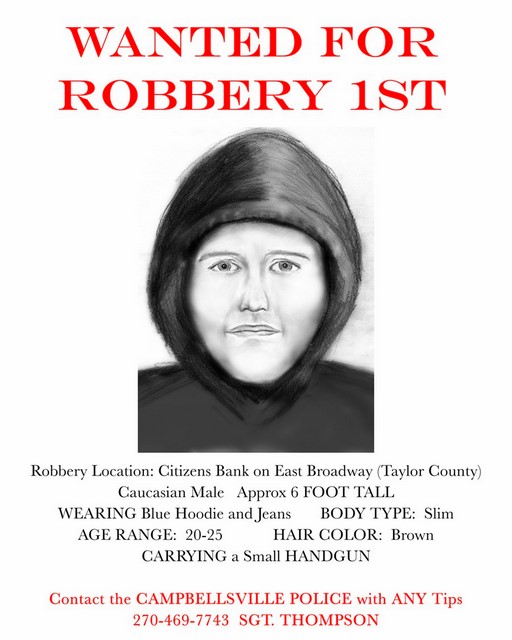 WANTED FOR ROBBERY 1ST

Robbery Location: Citizens Bank on East Broadway (Taylor County)
Caucasian Male Approx 6 FOOT TALL
WEARING Blue Hoodie and Jeans BODY TYPE: Slim
AGE RANGE: 20-25 HAIR COLOR: Brown
CARRYING a Small HANDGUN

Contact the CAMPBELLSVILLE POLICE with ANY Tips
270-469-7743 SGT. THOMPSON